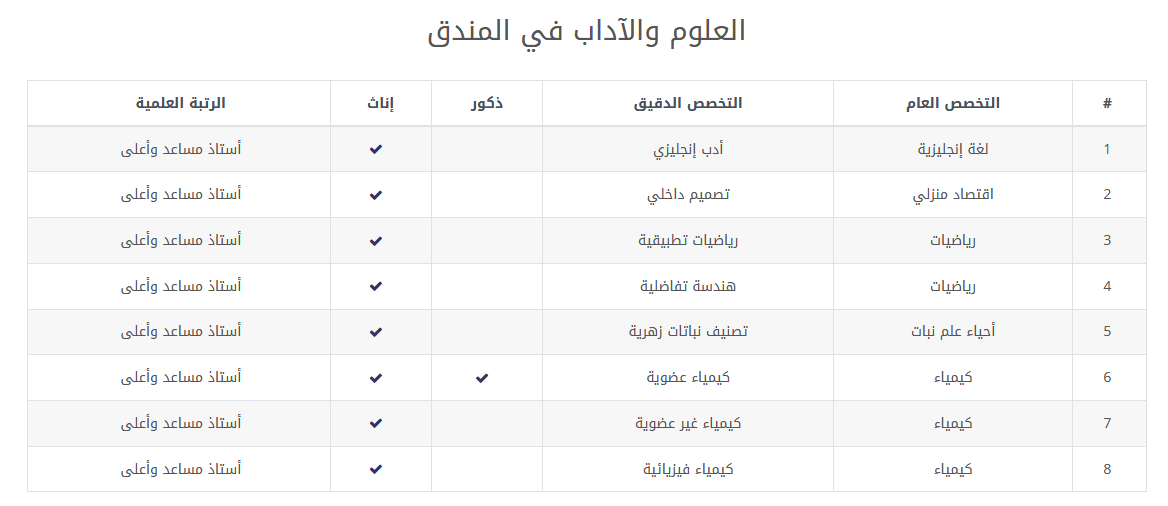 العلوم والآداب في المندق

| # | التخصص العام | التخصص الدقيق | ذكور | إناث | الرتبة العلمية |
|---|---|---|---|---|---|
| 1 | لغة إنجليزية | أدب إنجليزي | | ✔ | أستاذ مساعد وأعلى |
| 2 | اقتصاد منزلي | تصميم داخلي | | ✔ | أستاذ مساعد وأعلى |
| 3 | رياضيات | رياضيات تطبيقية | | ✔ | أستاذ مساعد وأعلى |
| 4 | رياضيات | هندسة تفاضلية | | ✔ | أستاذ مساعد وأعلى |
| 5 | أحياء علم نبات | تصنيف نباتات زهرية | | ✔ | أستاذ مساعد وأعلى |
| 6 | كيمياء | كيمياء عضوية | ✔ | ✔ | أستاذ مساعد وأعلى |
| 7 | كيمياء | كيمياء غير عضوية | | ✔ | أستاذ مساعد وأعلى |
| 8 | كيمياء | كيمياء فيزيائية | | ✔ | أستاذ مساعد وأعلى |